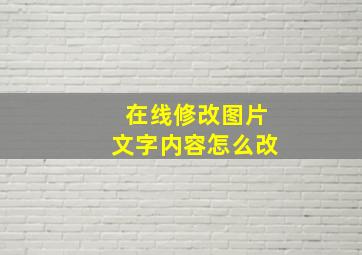 在线修改图片
文字内容怎么改